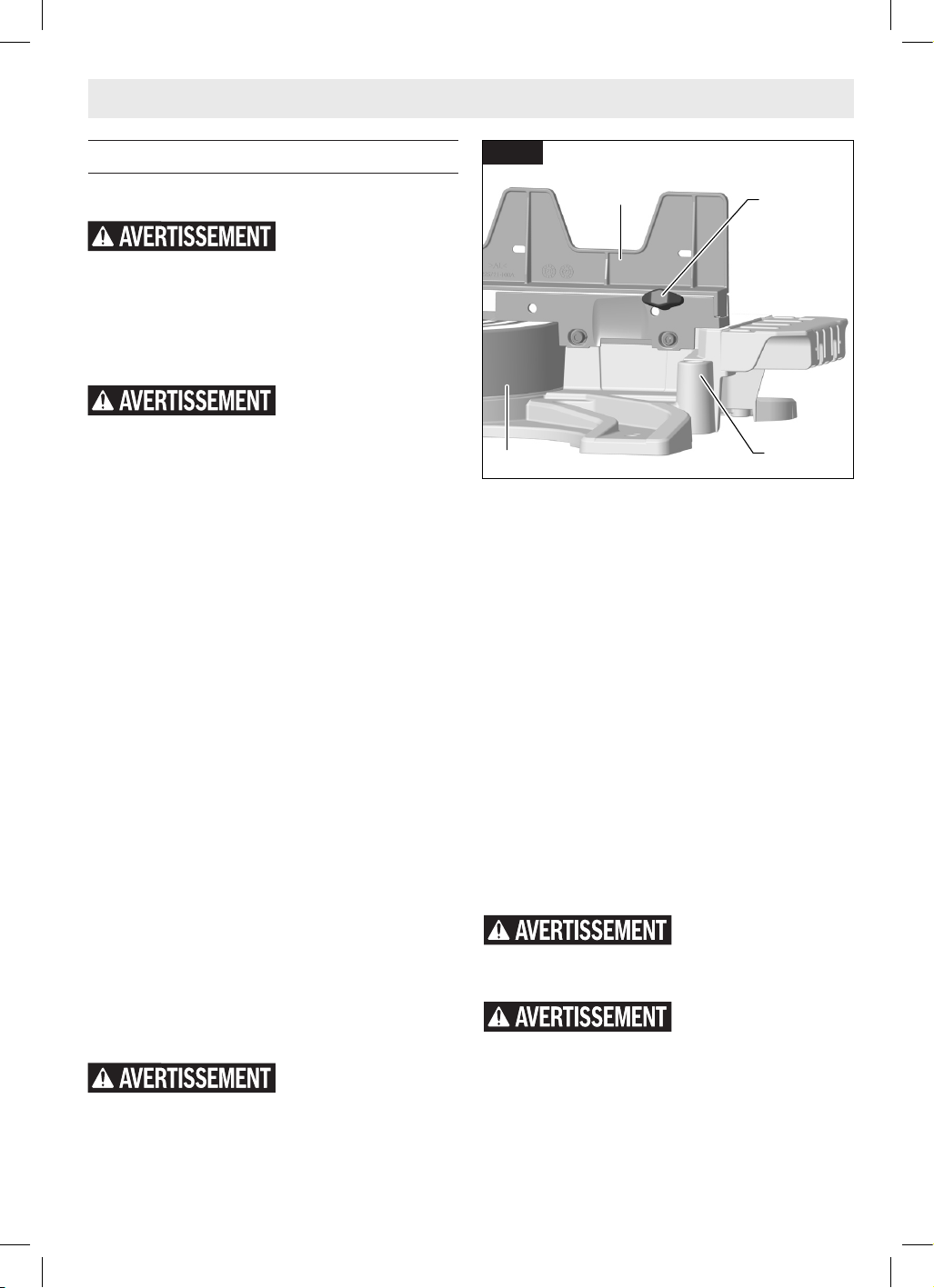 AVERTISSEMENT

AVERTISSEMENT

AVERTISSEMENT

AVERTISSEMENT

AVERTISSEMENT